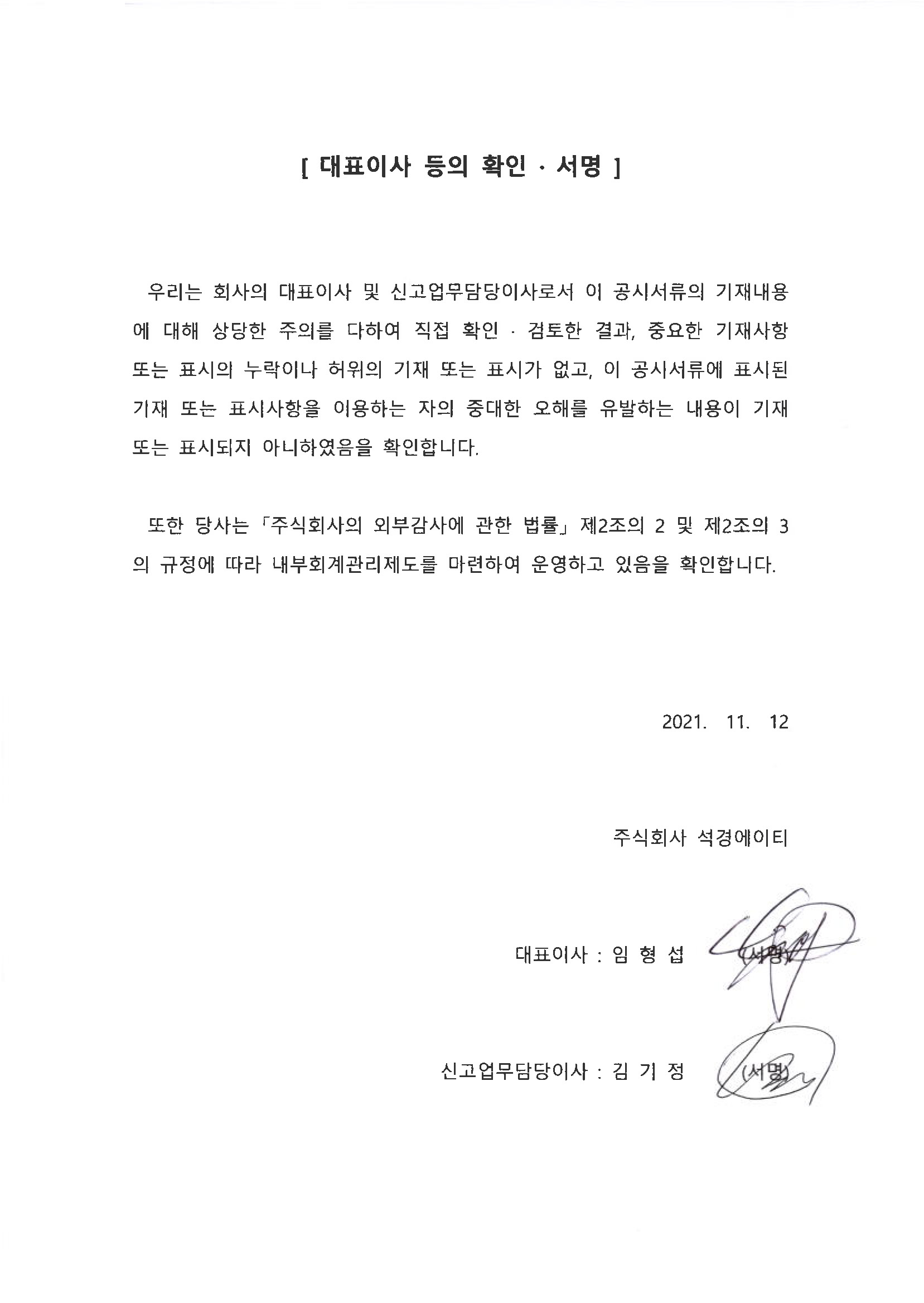 [ 대표이사 등의 확인 · 서명 ]

우리는 회사의 대표이사 및 신고업무담당이사로서 이 공시서류의 기재내용에 대해 상당한 주의를 다하여 직접 확인 · 검토한 결과, 중요한 기재사항 또는 표시의 누락이나 허위의 기재 또는 표시가 없고, 이 공시서류에 표시된 기재 또는 표시사항을 이용하는 자의 중대한 오해를 유발하는 내용이 기재 또는 표시되지 아니하였음을 확인합니다.

또한 당사는 「주식회사의 외부감사에 관한 법률」 제2조의 2 및 제2조의 3의 규정에 따라 내부회계관리제도를 마련하여 운영하고 있음을 확인합니다.

2021. 11. 12

주식회사 석경에이티

대표이사 : 임 형 섭 (서명)

신고업무담당이사 : 김 기 정 (서명)